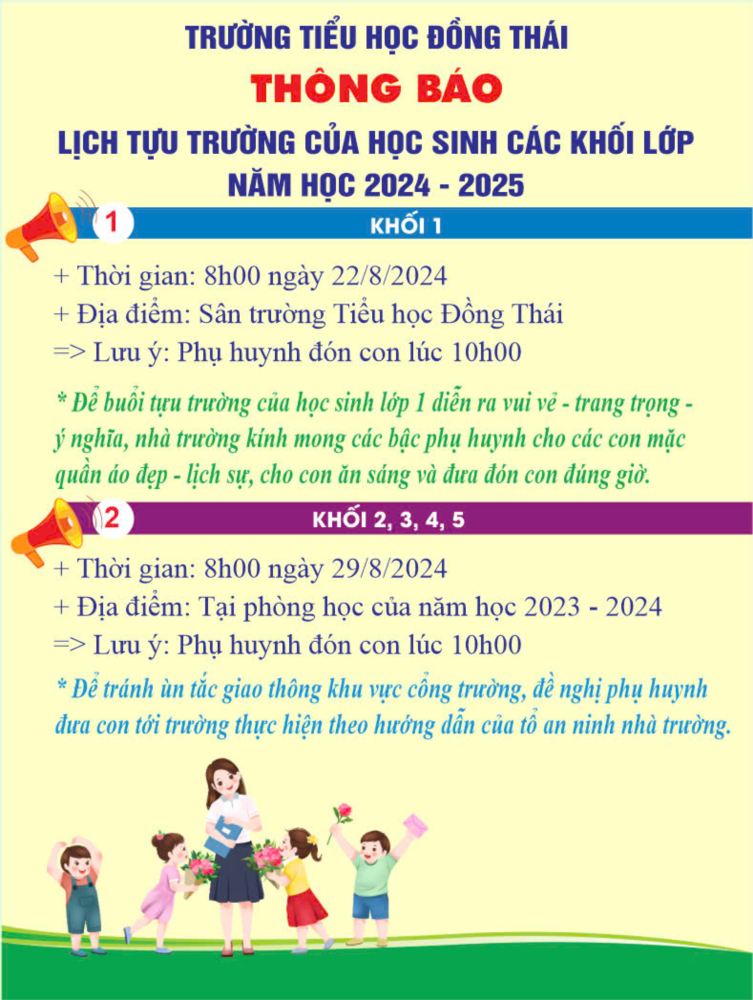 TRƯỜNG TIỂU HỌC ĐỒNG THÁI

THÔNG BÁO

LỊCH TỰU TRƯỜNG CỦA HỌC SINH CÁC KHỐI LỚP NĂM HỌC 2024 - 2025

1 KHỐI 1

+ Thời gian: 8h00 ngày 22/8/2024
+ Địa điểm: Sân trường Tiểu học Đồng Thái
=> Lưu ý: Phụ huynh đón con lúc 10h00

* Để buổi tựu trường của học sinh lớp 1 diễn ra vui vẻ - trang trọng - ý nghĩa, nhà trường kính mong các bậc phụ huynh cho các con mặc quần áo đẹp - lịch sự, cho con ăn sáng và đưa đón con đúng giờ.

2 KHỐI 2, 3, 4, 5

+ Thời gian: 8h00 ngày 29/8/2024
+ Địa điểm: Tại phòng học của năm học 2023 - 2024
=> Lưu ý: Phụ huynh đón con lúc 10h00

* Để tránh ùn tắc giao thông khu vực cổng trường, đề nghị phụ huynh đưa con tới trường thực hiện theo hướng dẫn của tổ an ninh nhà trường.